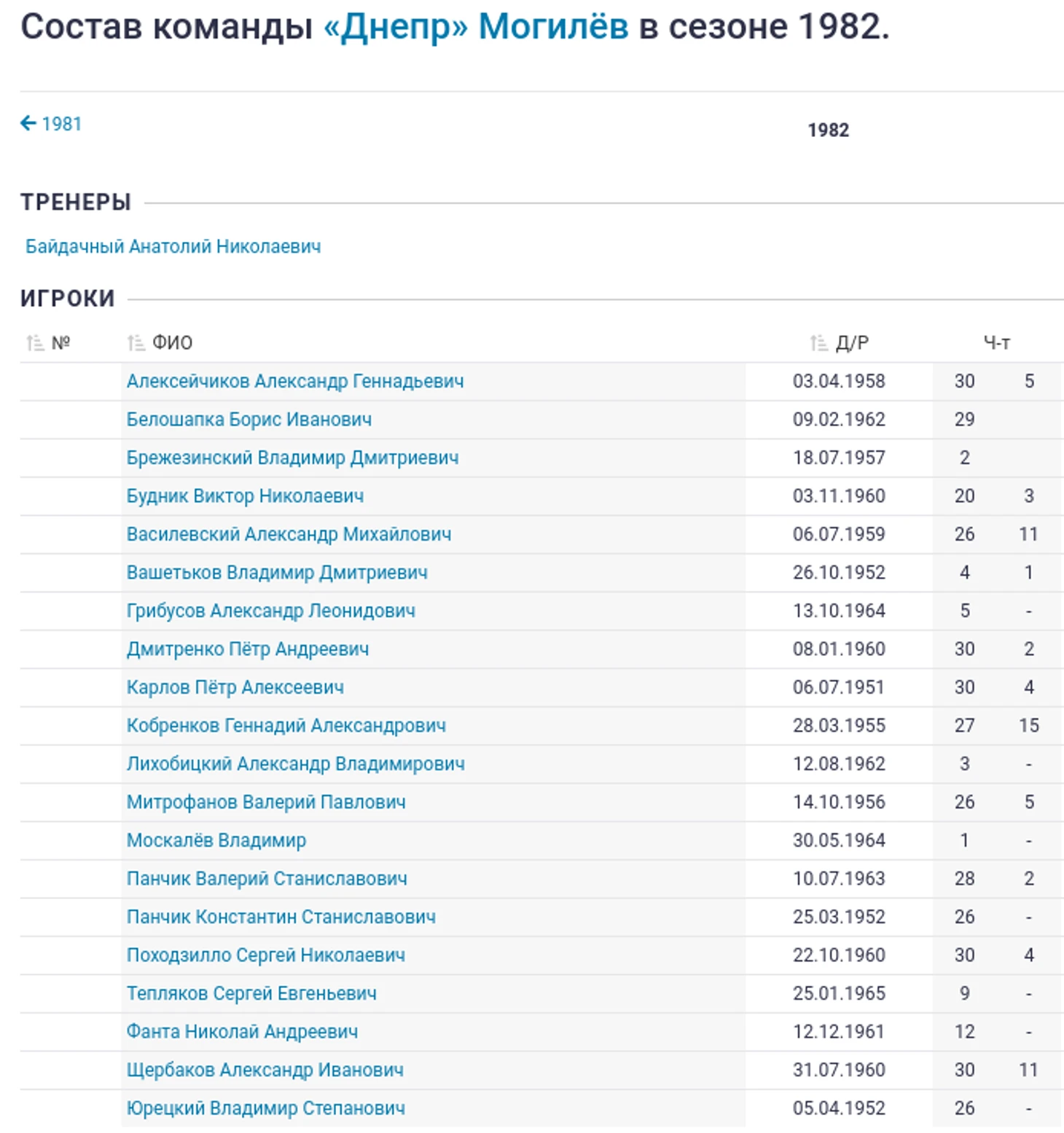 Состав команды «Днепр» Могилёв в сезоне 1982.

← 1981

1982

ТРЕНЕРЫ

Байдачный Анатолий Николаевич

ИГРОКИ

| № | ФИО | Д/Р | Ч-т | |
|---|---|---|---|---|
| | Алексейчиков Александр Геннадьевич | 03.04.1958 | 30 | 5 |
| | Белошапка Борис Иванович | 09.02.1962 | 29 | |
| | Брежезинский Владимир Дмитриевич | 18.07.1957 | 2 | |
| | Будник Виктор Николаевич | 03.11.1960 | 20 | 3 |
| | Василевский Александр Михайлович | 06.07.1959 | 26 | 11 |
| | Вашетьков Владимир Дмитриевич | 26.10.1952 | 4 | 1 |
| | Грибусов Александр Леонидович | 13.10.1964 | 5 | - |
| | Дмитренко Пётр Андреевич | 08.01.1960 | 30 | 2 |
| | Карлов Пётр Алексеевич | 06.07.1951 | 30 | 4 |
| | Кобренков Геннадий Александрович | 28.03.1955 | 27 | 15 |
| | Лихобицкий Александр Владимирович | 12.08.1962 | 3 | - |
| | Митрофанов Валерий Павлович | 14.10.1956 | 26 | 5 |
| | Москалёв Владимир | 30.05.1964 | 1 | - |
| | Панчик Валерий Станиславович | 10.07.1963 | 28 | 2 |
| | Панчик Константин Станиславович | 25.03.1952 | 26 | - |
| | Походзилло Сергей Николаевич | 22.10.1960 | 30 | 4 |
| | Тепляков Сергей Евгеньевич | 25.01.1965 | 9 | - |
| | Фанта Николай Андреевич | 12.12.1961 | 12 | - |
| | Щербаков Александр Иванович | 31.07.1960 | 30 | 11 |
| | Юрецкий Владимир Степанович | 05.04.1952 | 26 | - |